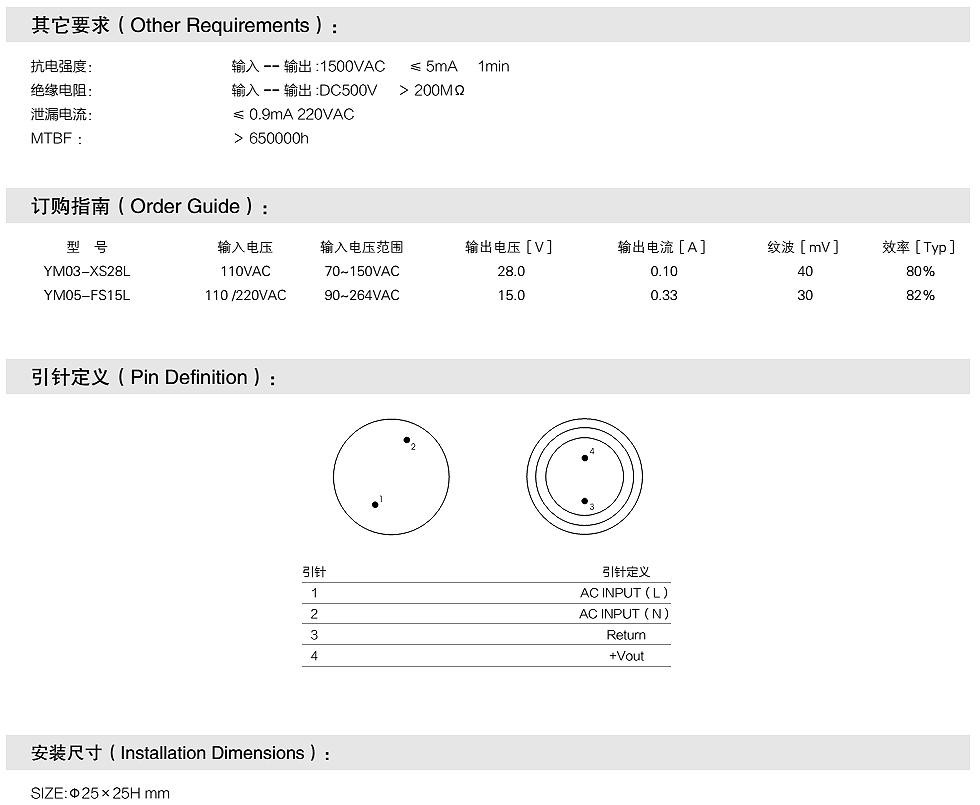 其它要求（Other Requirements）：

抗电强度： 输入 -- 输出 :1500VAC ≤ 5mA 1min
绝缘电阻： 输入 -- 输出 :DC500V > 200MΩ
泄漏电流： ≤ 0.9mA 220VAC
MTBF： > 650000h

订购指南（Order Guide）：

| 型 号 | 输入电压 | 输入电压范围 | 输出电压［V］ | 输出电流［A］ | 纹波［mV］ | 效率［Typ］ |
|---|---|---|---|---|---|---|
| YM03-XS28L | 110VAC | 70~150VAC | 28.0 | 0.10 | 40 | 80% |
| YM05-FS15L | 110 /220VAC | 90~264VAC | 15.0 | 0.33 | 30 | 82% |

引针定义（Pin Definition）：

2
1
4
3

| 引针 | 引针定义 |
|---|---|
| 1 | AC INPUT（L） |
| 2 | AC INPUT（N） |
| 3 | Return |
| 4 | +Vout |

安装尺寸（Installation Dimensions）：

SIZE:Φ25×25H mm